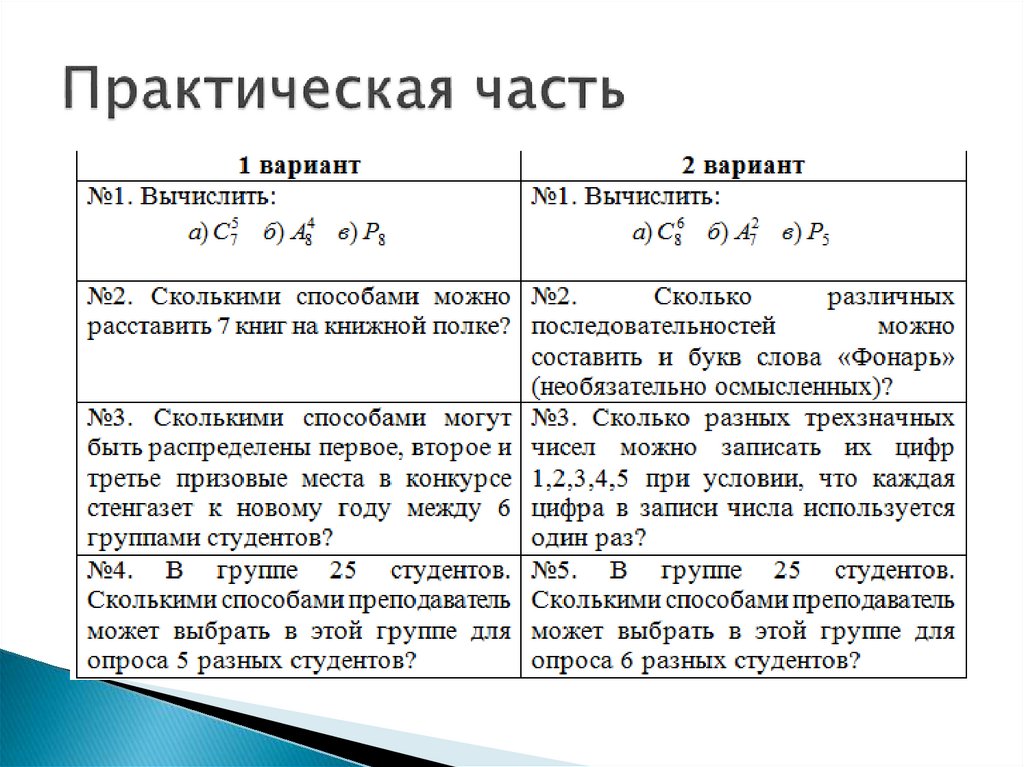 Практическая часть

| 1 вариант | 2 вариант |
|---|---|
| №1. Вычислить: а) $C_7^5$ б) $A_8^4$ в) $P_8$ | №1. Вычислить: а) $C_8^6$ б) $A_7^2$ в) $P_5$ |
| №2. Сколькими способами можно расставить 7 книг на книжной полке? | №2. Сколько различных последовательностей можно составить и букв слова «Фонарь» (необязательно осмысленных)? |
| №3. Сколькими способами могут быть распределены первое, второе и третье призовые места в конкурсе стенгазет к новому году между 6 группами студентов? | №3. Сколько разных трехзначных чисел можно записать их цифр 1,2,3,4,5 при условии, что каждая цифра в записи числа используется один раз? |
| №4. В группе 25 студентов. Сколькими способами преподаватель может выбрать в этой группе для опроса 5 разных студентов? | №5. В группе 25 студентов. Сколькими способами преподаватель может выбрать в этой группе для опроса 6 разных студентов? |